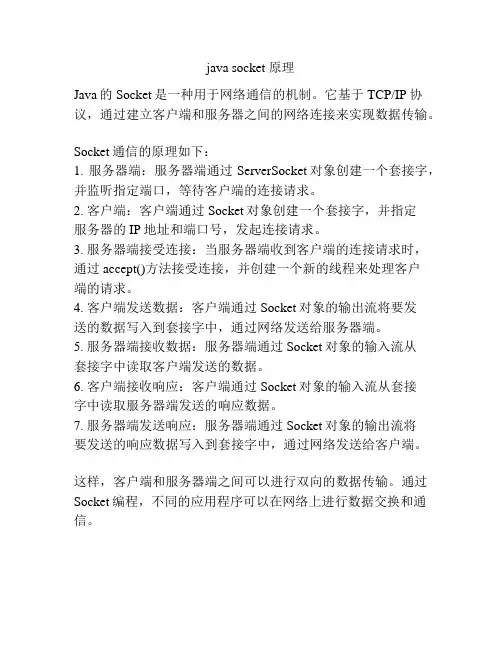 java socket 原理

Java 的 Socket 是一种用于网络通信的机制。它基于 TCP/IP 协议，通过建立客户端和服务器之间的网络连接来实现数据传输。

Socket 通信的原理如下：
1. 服务器端：服务器端通过 ServerSocket 对象创建一个套接字，并监听指定端口，等待客户端的连接请求。
2. 客户端：客户端通过 Socket 对象创建一个套接字，并指定服务器的 IP 地址和端口号，发起连接请求。
3. 服务器端接受连接：当服务器端收到客户端的连接请求时，通过 accept()方法接受连接，并创建一个新的线程来处理客户端的请求。
4. 客户端发送数据：客户端通过 Socket 对象的输出流将要发送的数据写入到套接字中，通过网络发送给服务器端。
5. 服务器端接收数据：服务器端通过 Socket 对象的输入流从套接字中读取客户端发送的数据。
6. 客户端接收响应：客户端通过 Socket 对象的输入流从套接字中读取服务器端发送的响应数据。
7. 服务器端发送响应：服务器端通过 Socket 对象的输出流将要发送的响应数据写入到套接字中，通过网络发送给客户端。

这样，客户端和服务器端之间可以进行双向的数据传输。通过 Socket 编程，不同的应用程序可以在网络上进行数据交换和通信。